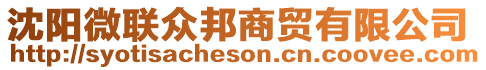 沈阳微联众邦商贸有限公司
http://syotisacheson.cn.coovee.com